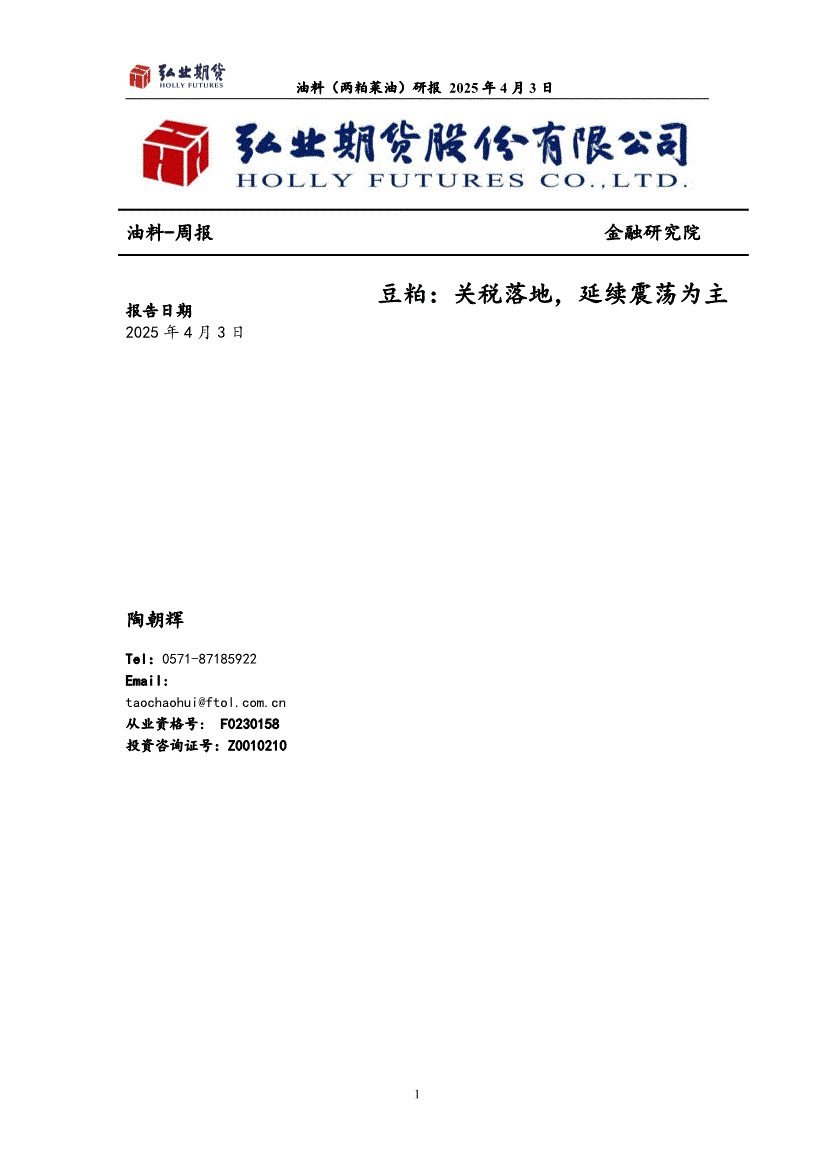 弘业期货
HOLLY FUTURES

油料（两粕菜油）研报 2025 年 4 月 3 日

弘业期货股份有限公司
HOLLY FUTURES CO.,LTD.

油料-周报

金融研究院

豆粕：关税落地，延续震荡为主

报告日期
2025 年 4 月 3 日

陶朝辉

Tel：0571-87185922
Email：
taochaohui@ftol.com.cn
从业资格号： F0230158
投资咨询证号：Z0010210

1